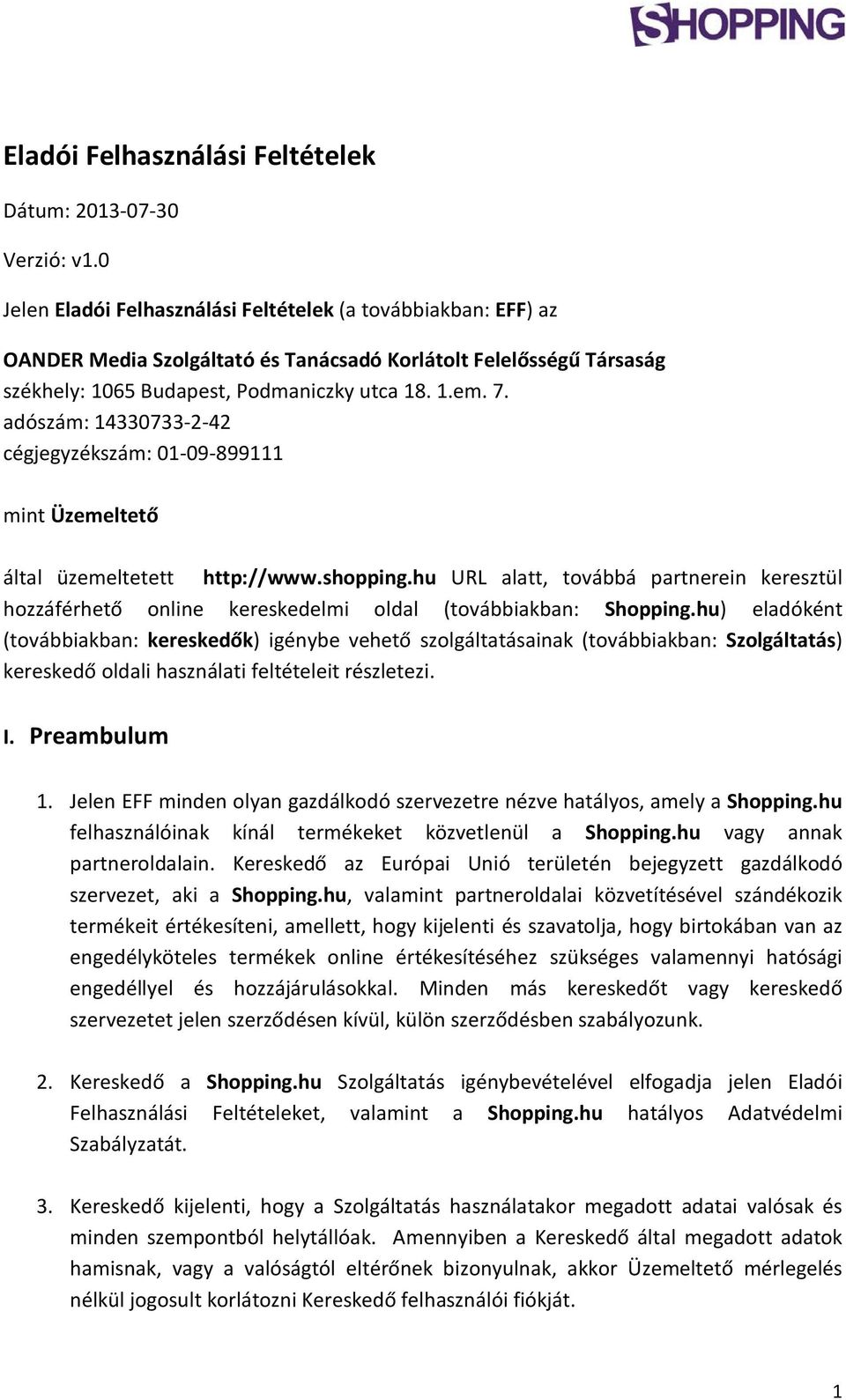 SHOPPING

Eladói Felhasználási Feltételek

Dátum: 2013-07-30

Verzió: v1.0

Jelen Eladói Felhasználási Feltételek (a továbbiakban: EFF) az

OANDER Media Szolgáltató és Tanácsadó Korlátolt Felelősségű Társaság
székhely: 1065 Budapest, Podmaniczky utca 18. 1.em. 7.
adószám: 14330733-2-42
cégjegyzékszám: 01-09-899111

mint Üzemeltető

által üzemeltetett http://www.shopping.hu URL alatt, továbbá partnerein keresztül hozzáférhető online kereskedelmi oldal (továbbiakban: Shopping.hu) eladóként (továbbiakban: kereskedők) igénybe vehető szolgáltatásainak (továbbiakban: Szolgáltatás) kereskedő oldali használati feltételeit részletezi.

I. Preambulum

1. Jelen EFF minden olyan gazdálkodó szervezetre nézve hatályos, amely a Shopping.hu felhasználóinak kínál termékeket közvetlenül a Shopping.hu vagy annak partneroldalain. Kereskedő az Európai Unió területén bejegyzett gazdálkodó szervezet, aki a Shopping.hu, valamint partneroldalai közvetítésével szándékozik termékeit értékesíteni, amellett, hogy kijelenti és szavatolja, hogy birtokában van az engedélyköteles termékek online értékesítéséhez szükséges valamennyi hatósági engedéllyel és hozzájárulásokkal. Minden más kereskedőt vagy kereskedő szervezetet jelen szerződésen kívül, külön szerződésben szabályozunk.

2. Kereskedő a Shopping.hu Szolgáltatás igénybevételével elfogadja jelen Eladói Felhasználási Feltételeket, valamint a Shopping.hu hatályos Adatvédelmi Szabályzatát.

3. Kereskedő kijelenti, hogy a Szolgáltatás használatakor megadott adatai valósak és minden szempontból helytállóak. Amennyiben a Kereskedő által megadott adatok hamisnak, vagy a valóságtól eltérőnek bizonyulnak, akkor Üzemeltető mérlegelés nélkül jogosult korlátozni Kereskedő felhasználói fiókját.

1